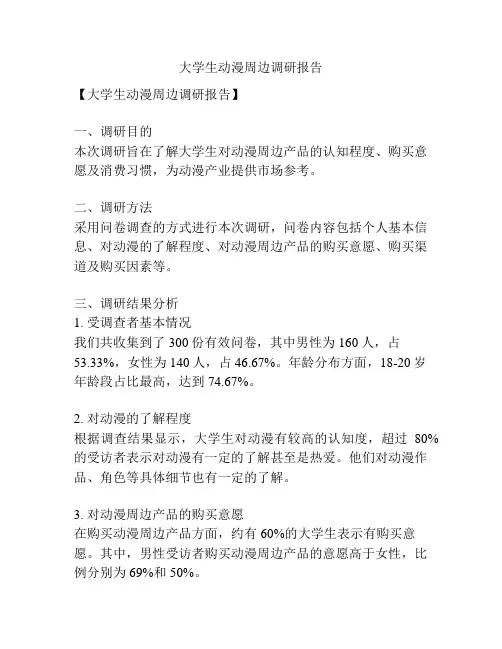 大学生动漫周边调研报告

【大学生动漫周边调研报告】

一、调研目的
本次调研旨在了解大学生对动漫周边产品的认知程度、购买意愿及消费习惯，为动漫产业提供市场参考。

二、调研方法
采用问卷调查的方式进行本次调研，问卷内容包括个人基本信息、对动漫的了解程度、对动漫周边产品的购买意愿、购买渠道及购买因素等。

三、调研结果分析
1. 受调查者基本情况
我们共收集到了 300 份有效问卷，其中男性为 160 人，占 53.33%，女性为 140 人，占 46.67%。年龄分布方面，18-20 岁年龄段占比最高，达到 74.67%。

2. 对动漫的了解程度
根据调查结果显示，大学生对动漫有较高的认知度，超过 80% 的受访者表示对动漫有一定的了解甚至是热爱。他们对动漫作品、角色等具体细节也有一定的了解。

3. 对动漫周边产品的购买意愿
在购买动漫周边产品方面，约有 60%的大学生表示有购买意愿。其中，男性受访者购买动漫周边产品的意愿高于女性，比例分别为 69%和 50%。